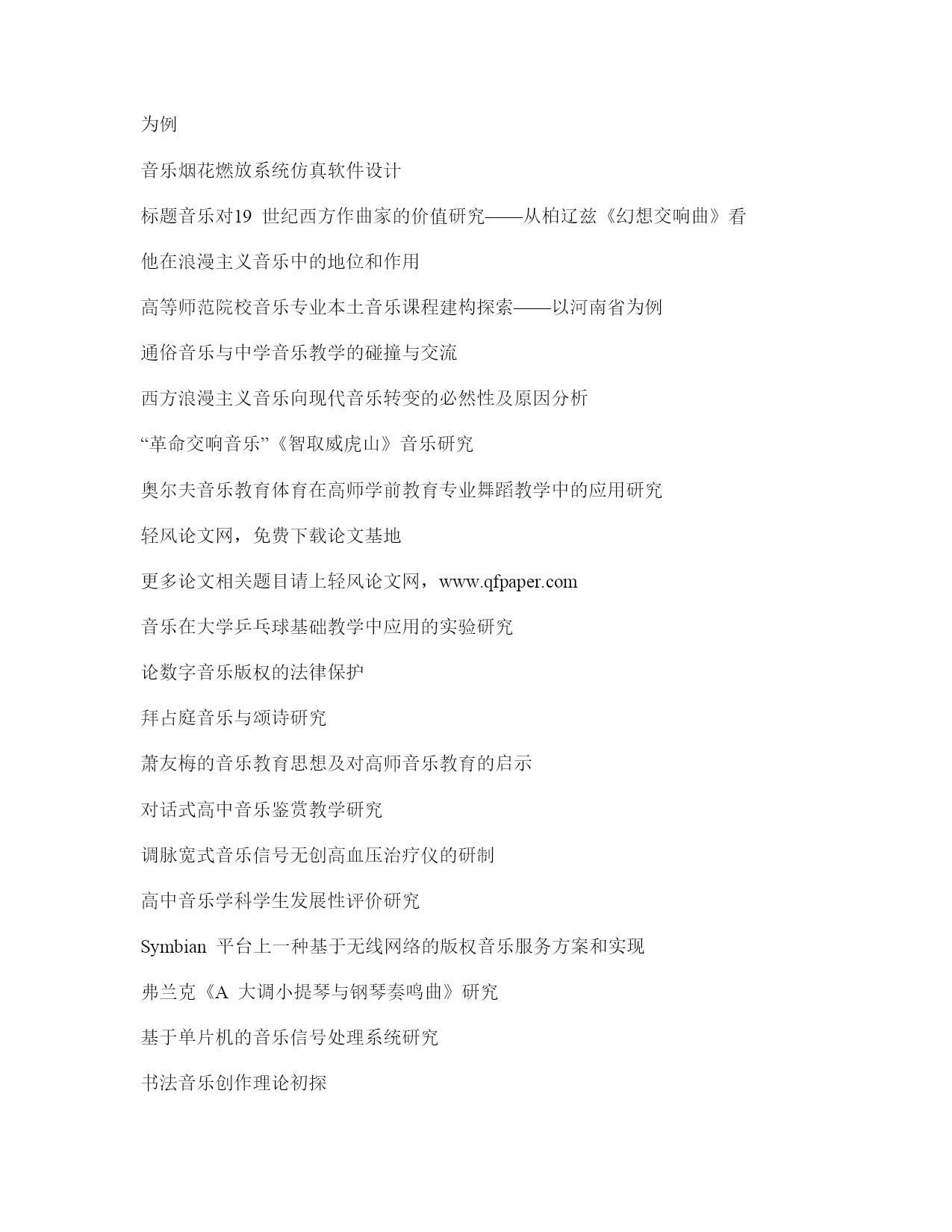 为例

音乐烟花燃放系统仿真软件设计

标题音乐对19 世纪西方作曲家的价值研究——从柏辽兹《幻想交响曲》看他在浪漫主义音乐中的地位和作用

高等师范院校音乐专业本土音乐课程建构探索——以河南省为例

通俗音乐与中学音乐教学的碰撞与交流

西方浪漫主义音乐向现代音乐转变的必然性及原因分析

“革命交响音乐”《智取威虎山》音乐研究

奥尔夫音乐教育体育在高师学前教育专业舞蹈教学中的应用研究

轻风论文网，免费下载论文基地

更多论文相关题目请上轻风论文网，www.qfpaper.com

音乐在大学乒乓球基础教学中应用的实验研究

论数字音乐版权的法律保护

拜占庭音乐与颂诗研究

萧友梅的音乐教育思想及对高师音乐教育的启示

对话式高中音乐鉴赏教学研究

调脉宽式音乐信号无创高血压治疗仪的研制

高中音乐学科学生发展性评价研究

Symbian 平台上一种基于无线网络的版权音乐服务方案和实现

弗兰克《A 大调小提琴与钢琴奏鸣曲》研究

基于单片机的音乐信号处理系统研究

书法音乐创作理论初探